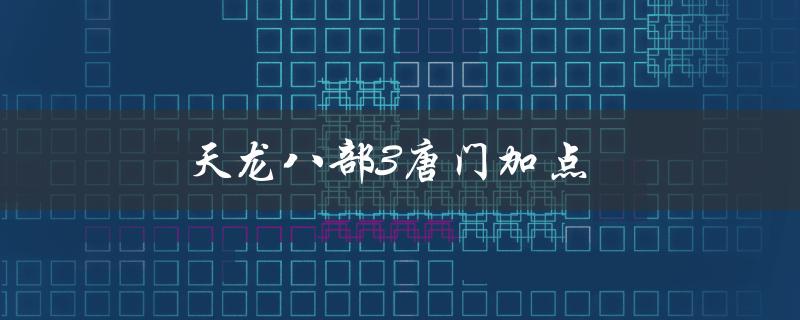 天龙八部3唐门加点